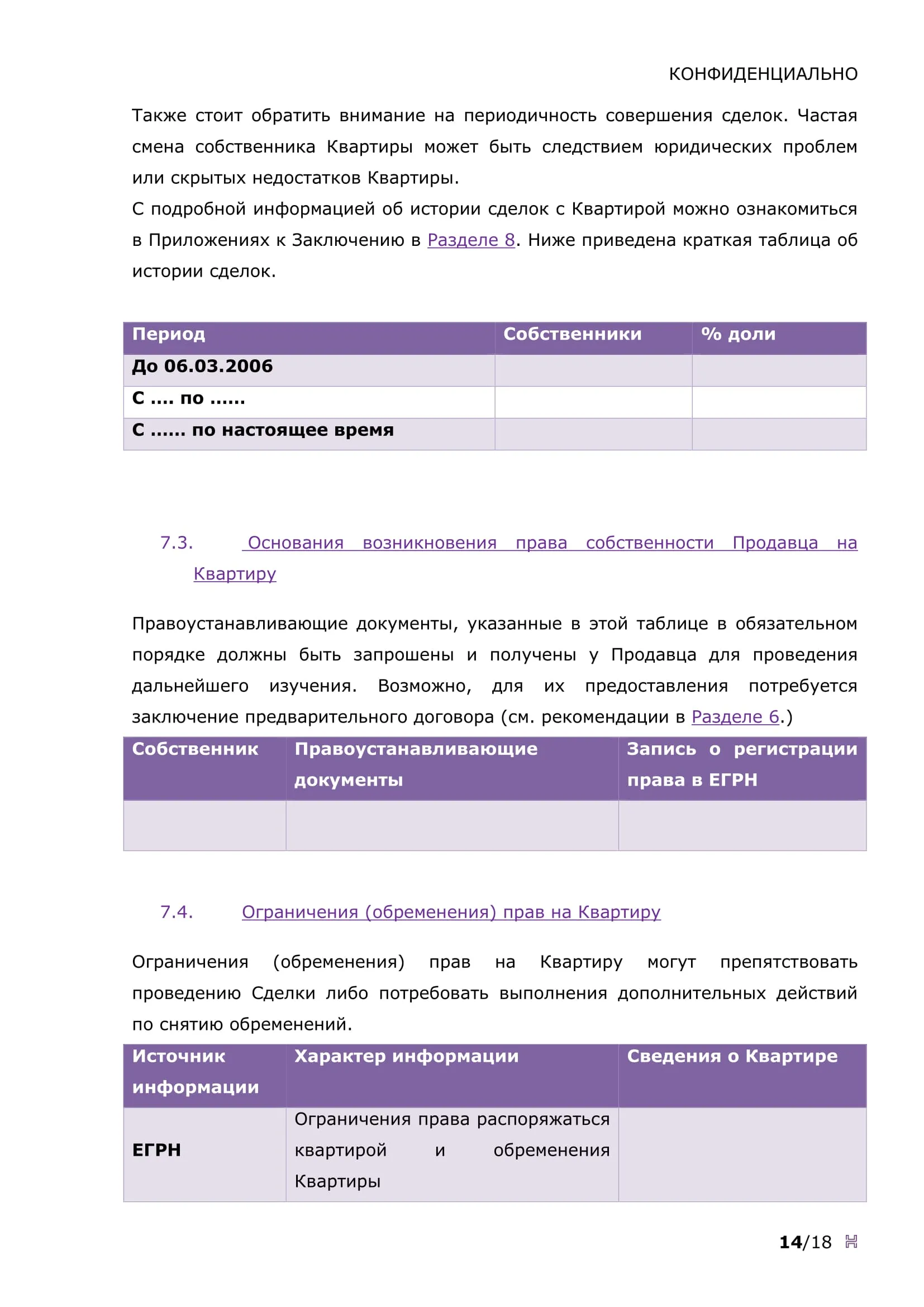 КОНФИДЕНЦИАЛЬНО

Также стоит обратить внимание на периодичность совершения сделок. Частая смена собственника Квартиры может быть следствием юридических проблем или скрытых недостатков Квартиры.

С подробной информацией об истории сделок с Квартирой можно ознакомиться в Приложениях к Заключению в Разделе 8. Ниже приведена краткая таблица об истории сделок.

| Период | Собственники | % доли |
|---|---|---|
| До 06.03.2006 | | |
| С .... по ...... | | |
| С ...... по настоящее время | | |

7.3. Основания возникновения права собственности Продавца на Квартиру

Правоустанавливающие документы, указанные в этой таблице в обязательном порядке должны быть запрошены и получены у Продавца для проведения дальнейшего изучения. Возможно, для их предоставления потребуется заключение предварительного договора (см. рекомендации в Разделе 6.)

| Собственник | Правоустанавливающие документы | Запись о регистрации права в ЕГРН |
|---|---|---|
| | | |

7.4. Ограничения (обременения) прав на Квартиру

Ограничения (обременения) прав на Квартиру могут препятствовать проведению Сделки либо потребовать выполнения дополнительных действий по снятию обременений.

| Источник информации | Характер информации | Сведения о Квартире |
|---|---|---|
| ЕГРН | Ограничения права распоряжаться квартирой и обременения Квартиры | |

14/18